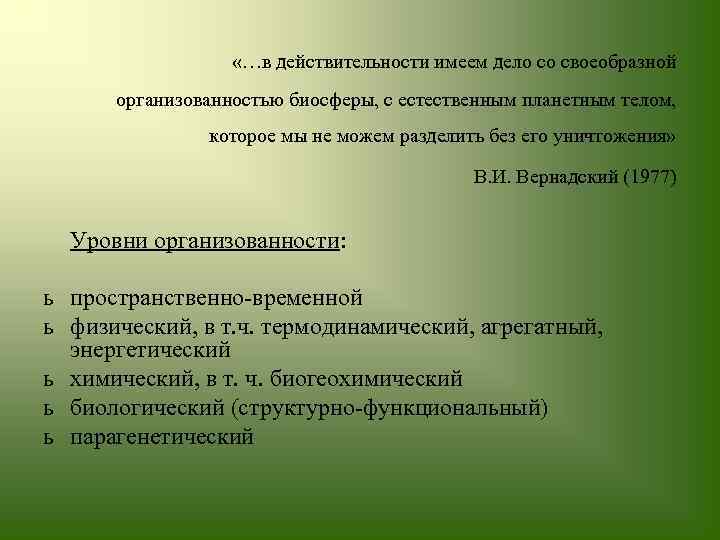 «…в действительности имеем дело со своеобразной организованностью биосферы, с естественным планетным телом, которое мы не можем разделить без его уничтожения»

В.И. Вернадский (1977)

Уровни организованности:

ь пространственно-временной
ь физический, в т.ч. термодинамический, агрегатный, энергетический
ь химический, в т. ч. биогеохимический
ь биологический (структурно-функциональный)
ь парагенетический